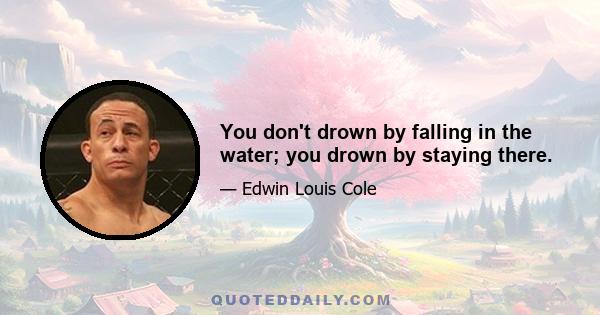 You don't drown by falling in the water; you drown by staying there.

— Edwin Louis Cole

QUOTEDDAILY.COM